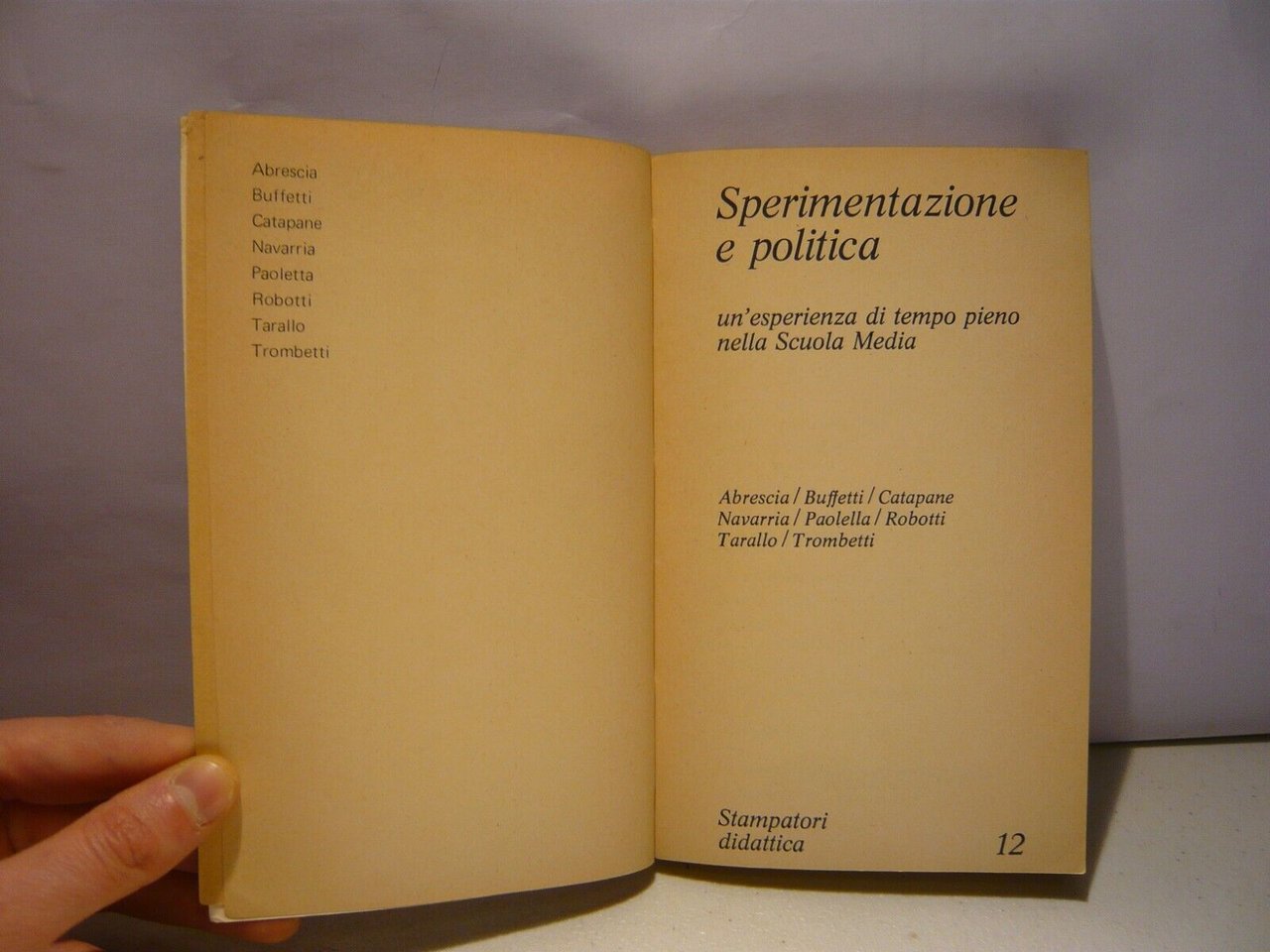 Abrescia
Buffetti
Catapane
Navarria
Paoletta
Robotti
Tarallo
Trombetti

Sperimentazione e politica

un'esperienza di tempo pieno nella Scuola Media

Abrescia / Buffetti / Catapane
Navarria / Paolella / Robotti
Tarallo / Trombetti

Stampatori
didattica
12